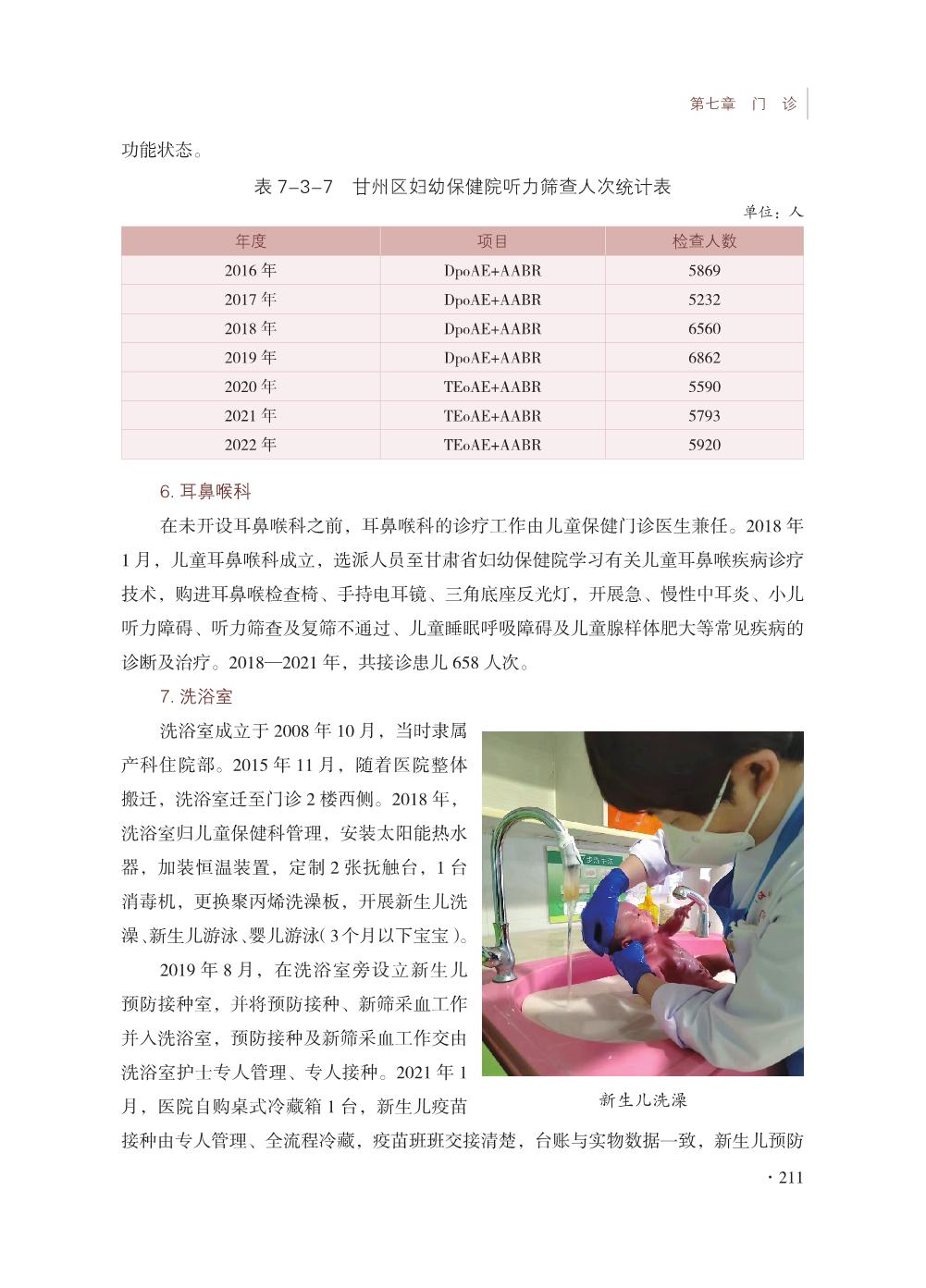 第七章　门　诊

功能状态。

表 7-3-7　甘州区妇幼保健院听力筛查人次统计表

单位：人

| 年度 | 项目 | 检查人数 |
|---|---|---|
| 2016 年 | DpoAE+AABR | 5869 |
| 2017 年 | DpoAE+AABR | 5232 |
| 2018 年 | DpoAE+AABR | 6560 |
| 2019 年 | DpoAE+AABR | 6862 |
| 2020 年 | TEoAE+AABR | 5590 |
| 2021 年 | TEoAE+AABR | 5793 |
| 2022 年 | TEoAE+AABR | 5920 |

6. 耳鼻喉科

在未开设耳鼻喉科之前，耳鼻喉科的诊疗工作由儿童保健门诊医生兼任。2018 年 1 月，儿童耳鼻喉科成立，选派人员至甘肃省妇幼保健院学习有关儿童耳鼻喉疾病诊疗技术，购进耳鼻喉检查椅、手持电耳镜、三角底座反光灯，开展急、慢性中耳炎、小儿听力障碍、听力筛查及复筛不通过、儿童睡眠呼吸障碍及儿童腺样体肥大等常见疾病的诊断及治疗。2018—2021 年，共接诊患儿 658 人次。

7. 洗浴室

洗浴室成立于 2008 年 10 月，当时隶属产科住院部。2015 年 11 月，随着医院整体搬迁，洗浴室迁至门诊 2 楼西侧。2018 年，洗浴室归儿童保健科管理，安装太阳能热水器，加装恒温装置，定制 2 张抚触台，1 台消毒机，更换聚丙烯洗澡板，开展新生儿洗澡、新生儿游泳、婴儿游泳（3 个月以下宝宝）。

2019 年 8 月，在洗浴室旁设立新生儿预防接种室，并将预防接种、新筛采血工作并入洗浴室，预防接种及新筛采血工作交由洗浴室护士专人管理、专人接种。2021 年 1 月，医院自购桌式冷藏箱 1 台，新生儿疫苗接种由专人管理、全流程冷藏，疫苗班班交接清楚，台账与实物数据一致，新生儿预防

新生儿洗澡

· 211